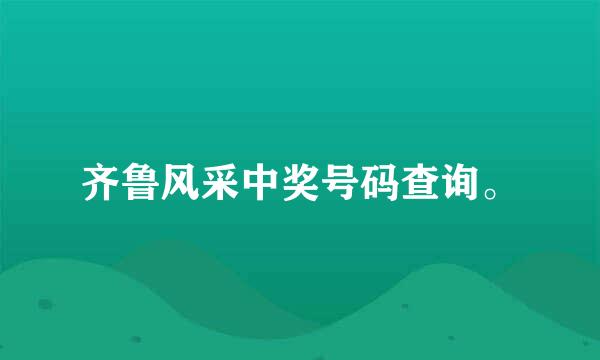 齐鲁风采中奖号码查询。